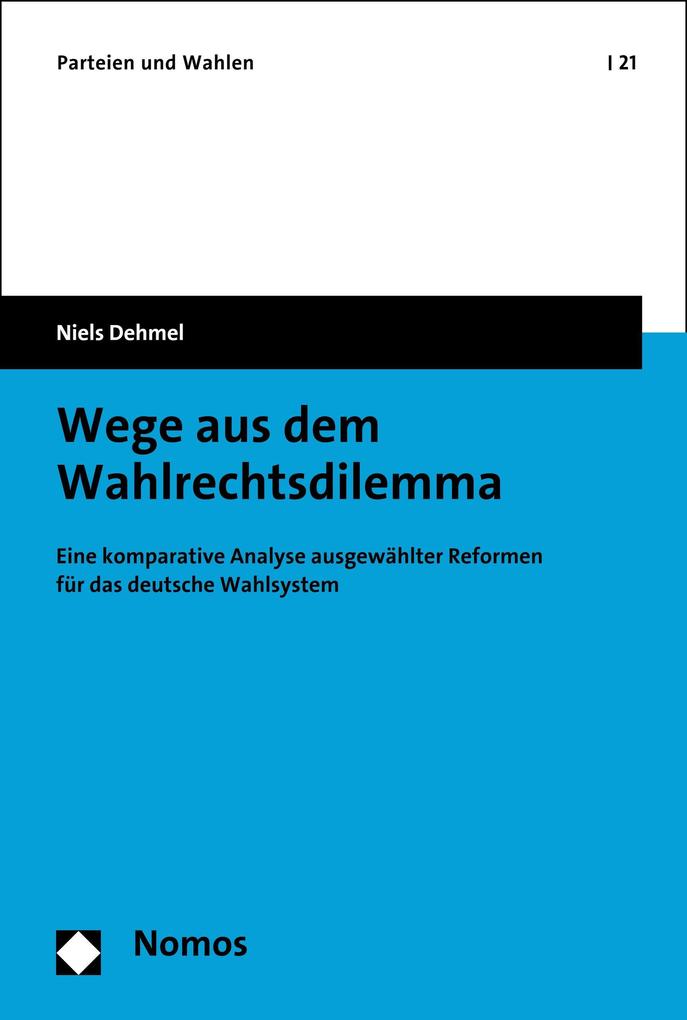 Parteien und Wahlen | 21

Niels Dehmel

Wege aus dem Wahlrechtsdilemma

Eine komparative Analyse ausgewählter Reformen für das deutsche Wahlsystem

Nomos